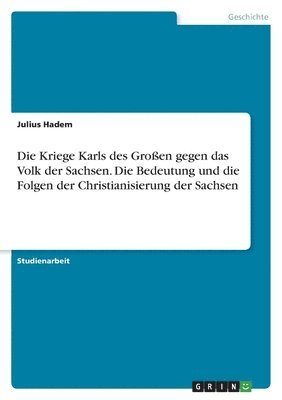 Geschichte

Julius Hadem

Die Kriege Karls des Großen gegen das Volk der Sachsen. Die Bedeutung und die Folgen der Christianisierung der Sachsen

Studienarbeit

GRIN